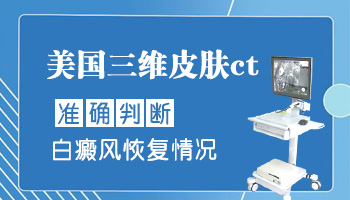 美国三维皮肤ct

准确判断

白癜风恢复情况